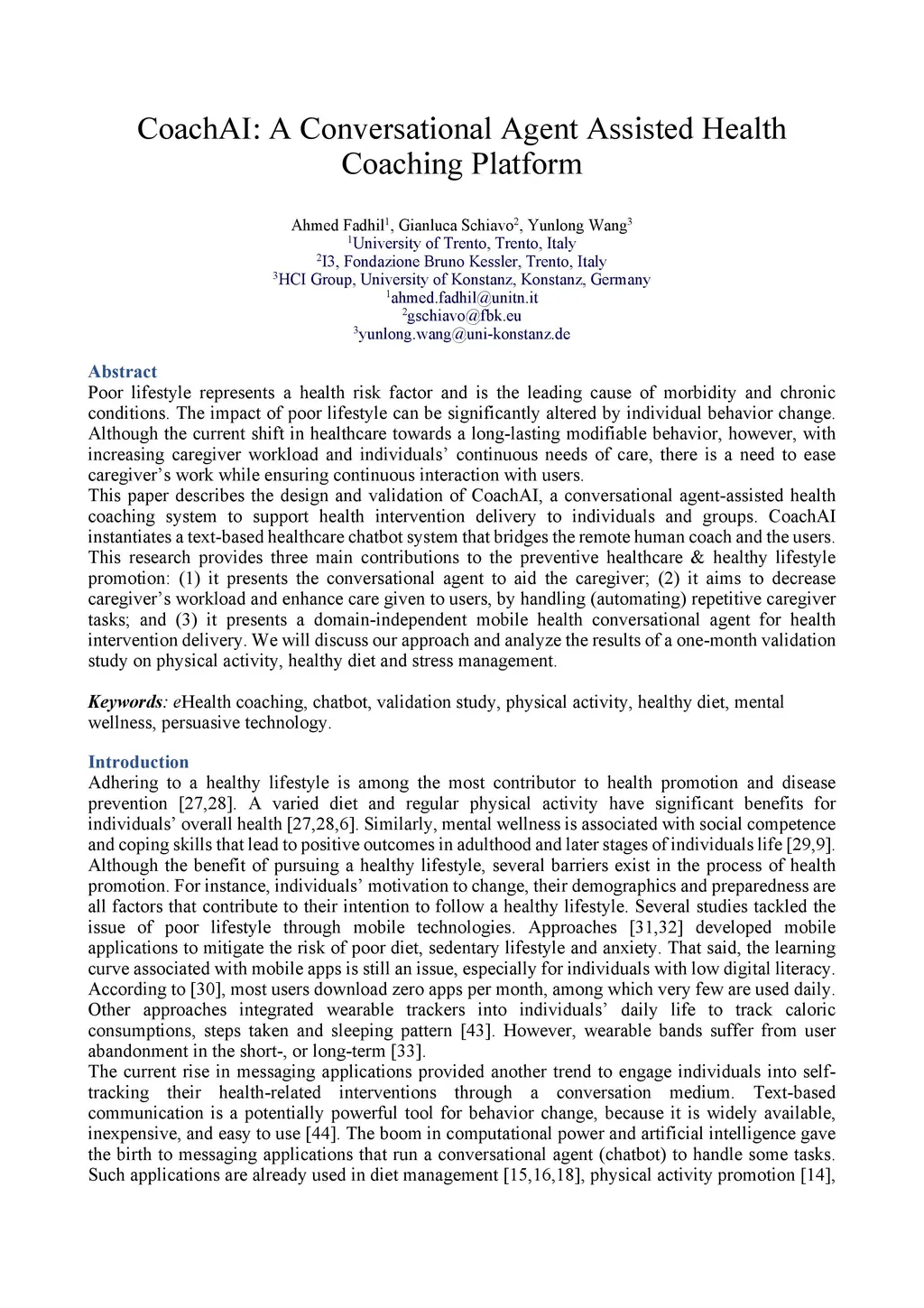 CoachAI: A Conversational Agent Assisted Health Coaching Platform

Ahmed Fadhil$^1$, Gianluca Schiavo$^2$, Yunlong Wang$^3$
$^1$University of Trento, Trento, Italy
$^2$I3, Fondazione Bruno Kessler, Trento, Italy
$^3$HCI Group, University of Konstanz, Konstanz, Germany
$^1$ahmed.fadhil@unitn.it
$^2$gschiavo@fbk.eu
$^3$yunlong.wang@uni-konstanz.de

Abstract
Poor lifestyle represents a health risk factor and is the leading cause of morbidity and chronic conditions. The impact of poor lifestyle can be significantly altered by individual behavior change. Although the current shift in healthcare towards a long-lasting modifiable behavior, however, with increasing caregiver workload and individuals' continuous needs of care, there is a need to ease caregiver's work while ensuring continuous interaction with users.
This paper describes the design and validation of CoachAI, a conversational agent-assisted health coaching system to support health intervention delivery to individuals and groups. CoachAI instantiates a text-based healthcare chatbot system that bridges the remote human coach and the users. This research provides three main contributions to the preventive healthcare & healthy lifestyle promotion: (1) it presents the conversational agent to aid the caregiver; (2) it aims to decrease caregiver's workload and enhance care given to users, by handling (automating) repetitive caregiver tasks; and (3) it presents a domain-independent mobile health conversational agent for health intervention delivery. We will discuss our approach and analyze the results of a one-month validation study on physical activity, healthy diet and stress management.

Keywords: eHealth coaching, chatbot, validation study, physical activity, healthy diet, mental wellness, persuasive technology.

Introduction
Adhering to a healthy lifestyle is among the most contributor to health promotion and disease prevention [27,28]. A varied diet and regular physical activity have significant benefits for individuals' overall health [27,28,6]. Similarly, mental wellness is associated with social competence and coping skills that lead to positive outcomes in adulthood and later stages of individuals life [29,9]. Although the benefit of pursuing a healthy lifestyle, several barriers exist in the process of health promotion. For instance, individuals' motivation to change, their demographics and preparedness are all factors that contribute to their intention to follow a healthy lifestyle. Several studies tackled the issue of poor lifestyle through mobile technologies. Approaches [31,32] developed mobile applications to mitigate the risk of poor diet, sedentary lifestyle and anxiety. That said, the learning curve associated with mobile apps is still an issue, especially for individuals with low digital literacy. According to [30], most users download zero apps per month, among which very few are used daily. Other approaches integrated wearable trackers into individuals' daily life to track caloric consumptions, steps taken and sleeping pattern [43]. However, wearable bands suffer from user abandonment in the short-, or long-term [33].
The current rise in messaging applications provided another trend to engage individuals into self-tracking their health-related interventions through a conversation medium. Text-based communication is a potentially powerful tool for behavior change, because it is widely available, inexpensive, and easy to use [44]. The boom in computational power and artificial intelligence gave the birth to messaging applications that run a conversational agent (chatbot) to handle some tasks. Such applications are already used in diet management [15,16,18], physical activity promotion [14],